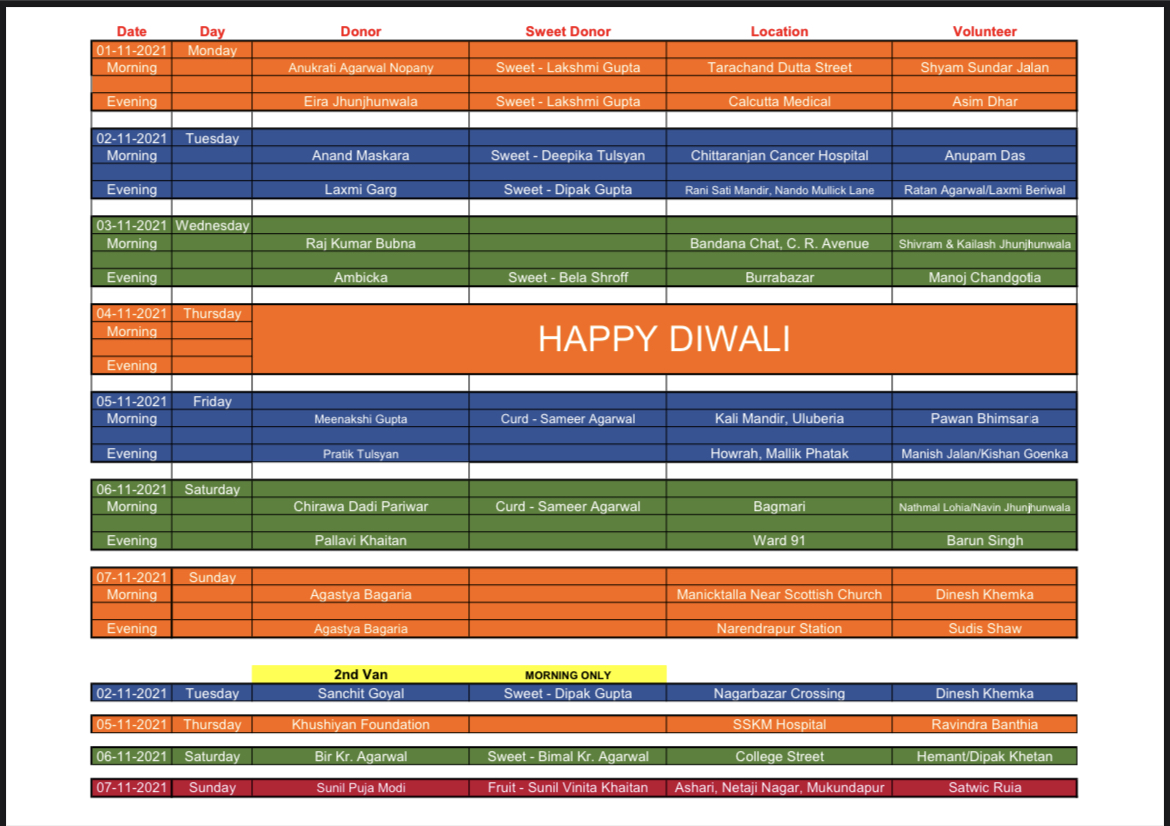 | Date | Day | Donor | Sweet Donor | Location | Volunteer |
|---|---|---|---|---|---|
| 01-11-2021 | Monday | | | | |
| Morning | | Anukrati Agarwal Nopany | Sweet - Lakshmi Gupta | Tarachand Dutta Street | Shyam Sundar Jalan |
| Evening | | Eira Jhunjhunwala | Sweet - Lakshmi Gupta | Calcutta Medical | Asim Dhar |
| 02-11-2021 | Tuesday | | | | |
| Morning | | Anand Maskara | Sweet - Deepika Tulsyan | Chittaranjan Cancer Hospital | Anupam Das |
| Evening | | Laxmi Garg | Sweet - Dipak Gupta | Rani Sati Mandir, Nando Mullick Lane | Ratan Agarwal/Laxmi Beriwal |
| 03-11-2021 | Wednesday | | | | |
| Morning | | Raj Kumar Bubna | | Bandana Chat, C. R. Avenue | Shivram & Kailash Jhunjhunwala |
| Evening | | Ambicka | Sweet - Bela Shroff | Burrabazar | Manoj Chandgotia |
| 04-11-2021 | Thursday | HAPPY DIWALI | | | |
| Morning | | | | | |
| Evening | | | | | |
| 05-11-2021 | Friday | | | | |
| Morning | | Meenakshi Gupta | Curd - Sameer Agarwal | Kali Mandir, Uluberia | Pawan Bhimsaria |
| Evening | | Pratik Tulsyan | | Howrah, Mallik Phatak | Manish Jalan/Kishan Goenka |
| 06-11-2021 | Saturday | | | | |
| Morning | | Chirawa Dadi Pariwar | Curd - Sameer Agarwal | Bagmari | Nathmal Lohia/Navin Jhunjhunwala |
| Evening | | Pallavi Khaitan | | Ward 91 | Barun Singh |
| 07-11-2021 | Sunday | | | | |
| Morning | | Agastya Bagaria | | Manicktalla Near Scottish Church | Dinesh Khemka |
| Evening | | Agastya Bagaria | | Narendrapur Station | Sudis Shaw |

| | | 2nd Van | MORNING ONLY | | |
|---|---|---|---|---|---|
| 02-11-2021 | Tuesday | Sanchit Goyal | Sweet - Dipak Gupta | Nagarbazar Crossing | Dinesh Khemka |
| 05-11-2021 | Thursday | Khushiyan Foundation | | SSKM Hospital | Ravindra Banthia |
| 06-11-2021 | Saturday | Bir Kr. Agarwal | Sweet - Bimal Kr. Agarwal | College Street | Hemant/Dipak Khetan |
| 07-11-2021 | Sunday | Sunil Puja Modi | Fruit - Sunil Vinita Khaitan | Ashari, Netaji Nagar, Mukundapur | Satwic Ruia |